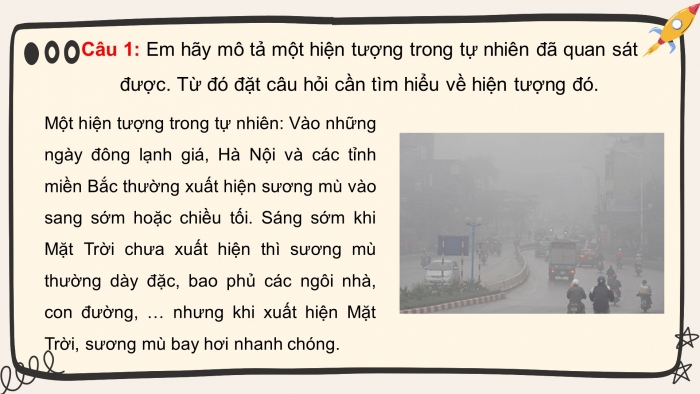 Câu 1: Em hãy mô tả một hiện tượng trong tự nhiên đã quan sát được. Từ đó đặt câu hỏi cần tìm hiểu về hiện tượng đó.

Một hiện tượng trong tự nhiên: Vào những ngày đông lạnh giá, Hà Nội và các tỉnh miền Bắc thường xuất hiện sương mù vào sang sớm hoặc chiều tối. Sáng sớm khi Mặt Trời chưa xuất hiện thì sương mù thường dày đặc, bao phủ các ngôi nhà, con đường, … nhưng khi xuất hiện Mặt Trời, sương mù bay hơi nhanh chóng.